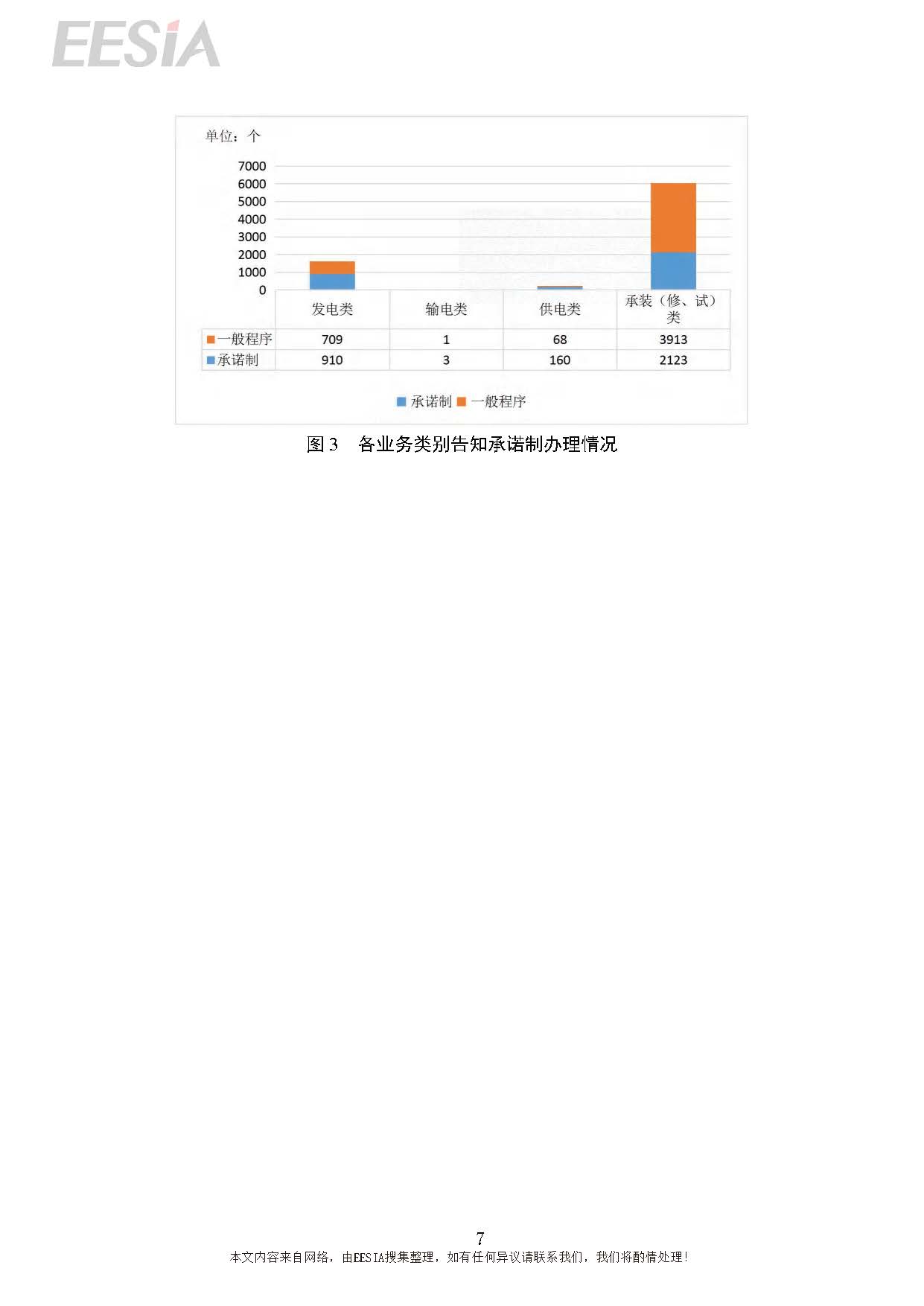 EESIA

单位：个

7000
6000
5000
4000
3000
2000
1000
0

|  | 发电类 | 输电类 | 供电类 | 承装（修、试）类 |
|---|---|---|---|---|
| 一般程序 | 709 | 1 | 68 | 3913 |
| 承诺制 | 910 | 3 | 160 | 2123 |

承诺制 一般程序

图3 各业务类别告知承诺制办理情况

7

本文内容来自网络，由EESIA搜集整理，如有任何异议请联系我们，我们将酌情处理！